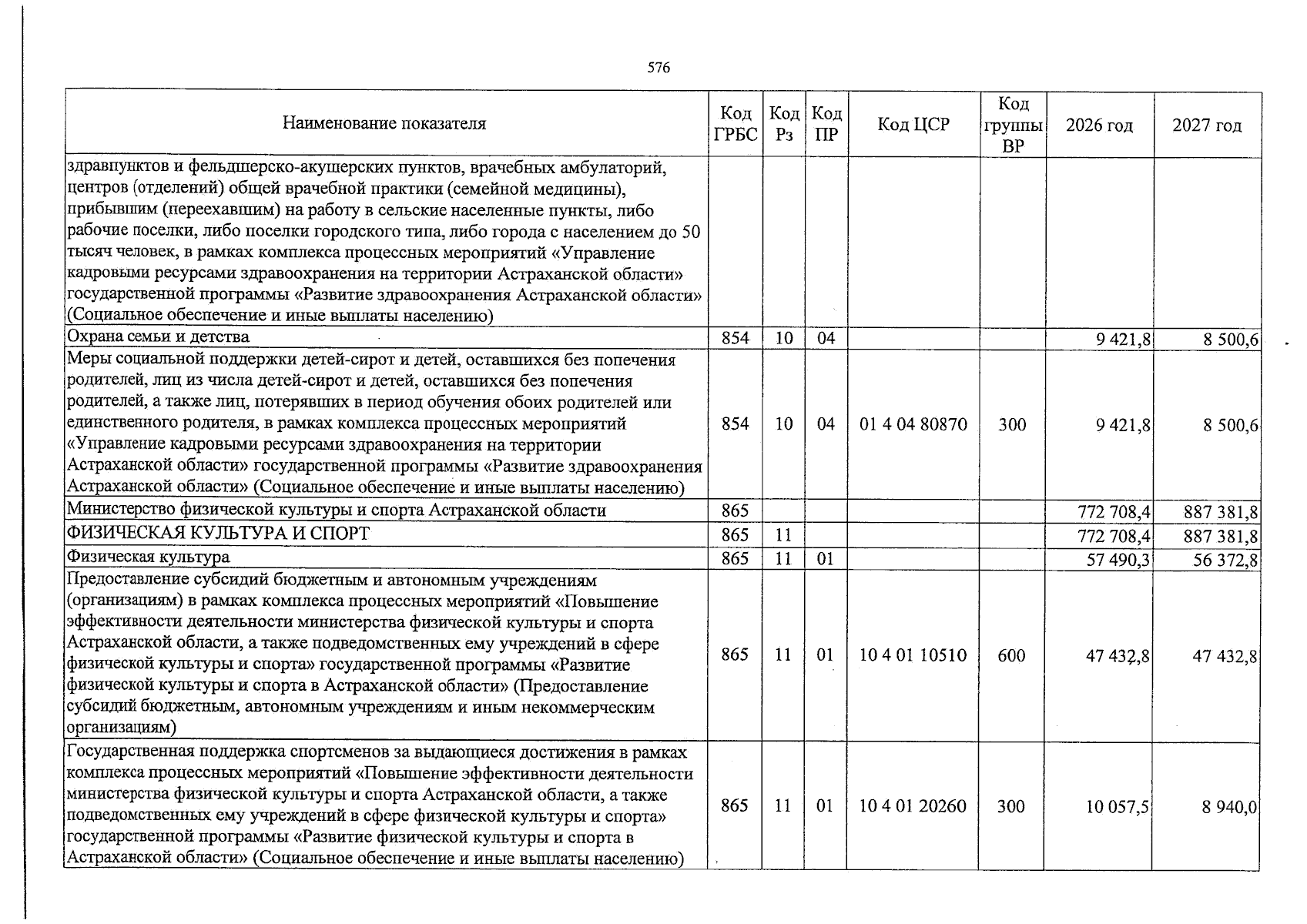 576

| Наименование показателя | Код ГРБС | Код Рз | Код ПР | Код ЦСР | Код группы ВР | 2026 год | 2027 год |
|---|---|---|---|---|---|---|---|
| здравпунктов и фельдшерско-акушерских пунктов, врачебных амбулаторий, центров (отделений) общей врачебной практики (семейной медицины), прибывшим (переехавшим) на работу в сельские населенные пункты, либо рабочие поселки, либо поселки городского типа, либо города с населением до 50 тысяч человек, в рамках комплекса процессных мероприятий «Управление кадровыми ресурсами здравоохранения на территории Астраханской области» государственной программы «Развитие здравоохранения Астраханской области» (Социальное обеспечение и иные выплаты населению) | | | | | | | |
| Охрана семьи и детства | 854 | 10 | 04 | | | 9 421,8 | 8 500,6 |
| Меры социальной поддержки детей-сирот и детей, оставшихся без попечения родителей, лиц из числа детей-сирот и детей, оставшихся без попечения родителей, а также лиц, потерявших в период обучения обоих родителей или единственного родителя, в рамках комплекса процессных мероприятий «Управление кадровыми ресурсами здравоохранения на территории Астраханской области» государственной программы «Развитие здравоохранения Астраханской области» (Социальное обеспечение и иные выплаты населению) | 854 | 10 | 04 | 01 4 04 80870 | 300 | 9 421,8 | 8 500,6 |
| Министерство физической культуры и спорта Астраханской области | 865 | | | | | 772 708,4 | 887 381,8 |
| ФИЗИЧЕСКАЯ КУЛЬТУРА И СПОРТ | 865 | 11 | | | | 772 708,4 | 887 381,8 |
| Физическая культура | 865 | 11 | 01 | | | 57 490,3 | 56 372,8 |
| Предоставление субсидий бюджетным и автономным учреждениям (организациям) в рамках комплекса процессных мероприятий «Повышение эффективности деятельности министерства физической культуры и спорта Астраханской области, а также подведомственных ему учреждений в сфере физической культуры и спорта» государственной программы «Развитие физической культуры и спорта в Астраханской области» (Предоставление субсидий бюджетным, автономным учреждениям и иным некоммерческим организациям) | 865 | 11 | 01 | 10 4 01 10510 | 600 | 47 432,8 | 47 432,8 |
| Государственная поддержка спортсменов за выдающиеся достижения в рамках комплекса процессных мероприятий «Повышение эффективности деятельности министерства физической культуры и спорта Астраханской области, а также подведомственных ему учреждений в сфере физической культуры и спорта» государственной программы «Развитие физической культуры и спорта в Астраханской области» (Социальное обеспечение и иные выплаты населению) | 865 | 11 | 01 | 10 4 01 20260 | 300 | 10 057,5 | 8 940,0 |